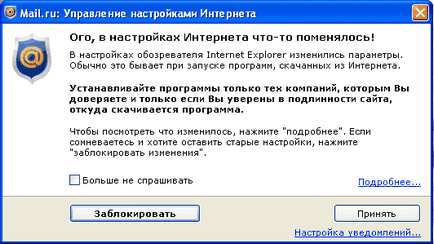 Mail.ru: Управление настройками Интернета

Ого, в настройках Интернета что-то поменялось!

В настройках обозревателя Internet Explorer изменились параметры. Обычно это бывает при запуске программ, скачанных из Интернета.

Устанавливайте программы только тех компаний, которым Вы доверяете и только если Вы уверены в подлинности сайта, откуда скачивается программа.

Чтобы посмотреть что изменилось, нажмите "подробнее". Если сомневаетесь и хотите оставить старые настройки, нажмите "заблокировать изменения".

Больше не спрашивать

Подробнее...

Заблокировать

Принять

Настройка уведомлений...